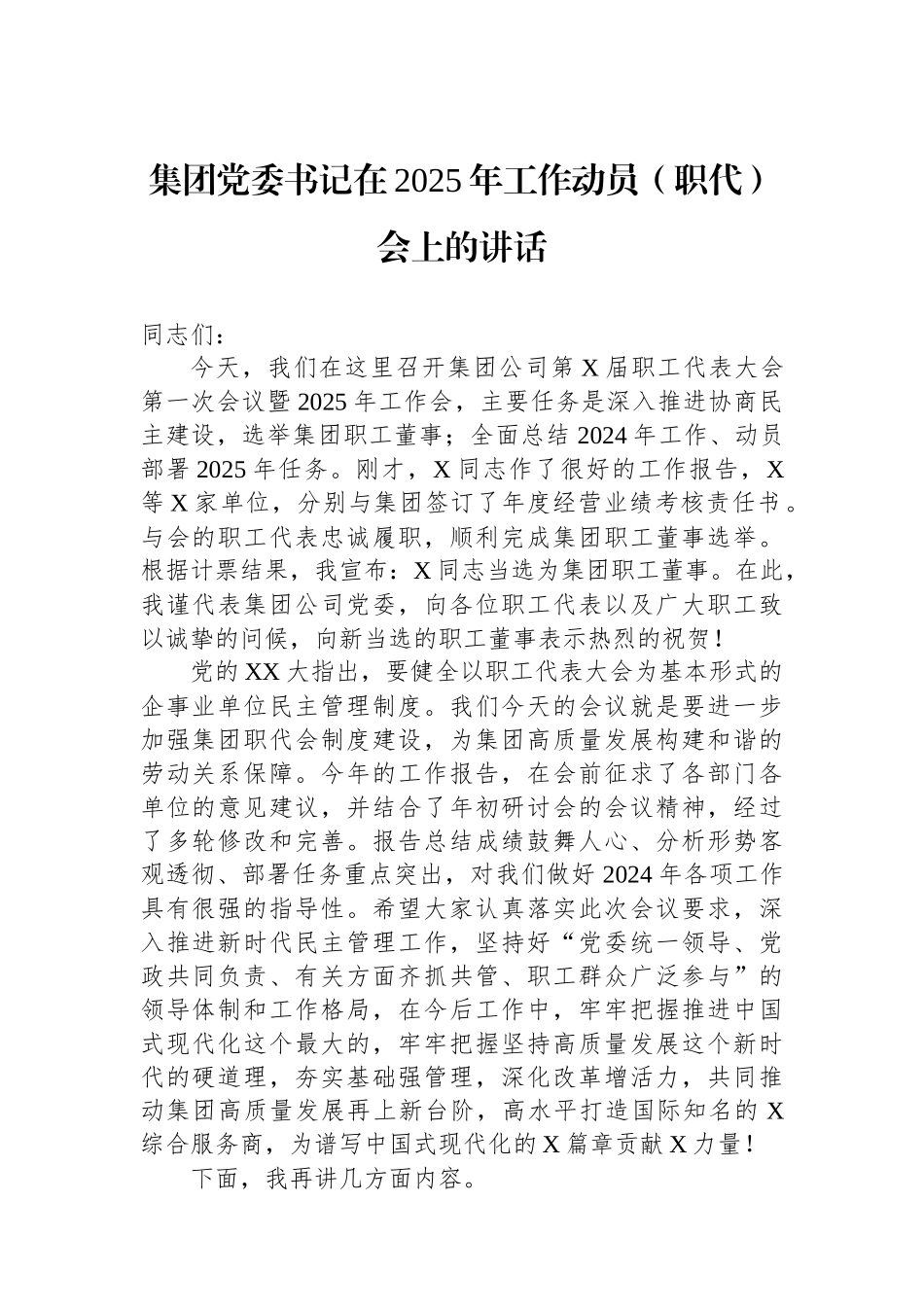 集团党委书记在2025年工作动员（职代）会上的讲话

同志们：

今天，我们在这里召开集团公司第X届职工代表大会第一次会议暨2025年工作会，主要任务是深入推进协商民主建设，选举集团职工董事；全面总结2024年工作、动员部署2025年任务。刚才，X同志作了很好的工作报告，X等X家单位，分别与集团签订了年度经营业绩考核责任书。与会的职工代表忠诚履职，顺利完成集团职工董事选举。根据计票结果，我宣布：X同志当选为集团职工董事。在此，我谨代表集团公司党委，向各位职工代表以及广大职工致以诚挚的问候，向新当选的职工董事表示热烈的祝贺！

党的XX大指出，要健全以职工代表大会为基本形式的企事业单位民主管理制度。我们今天的会议就是要进一步加强集团职代会制度建设，为集团高质量发展构建和谐的劳动关系保障。今年的工作报告，在会前征求了各部门各单位的意见建议，并结合了年初研讨会的会议精神，经过了多轮修改和完善。报告总结成绩鼓舞人心、分析形势客观透彻、部署任务重点突出，对我们做好2024年各项工作具有很强的指导性。希望大家认真落实此次会议要求，深入推进新时代民主管理工作，坚持好“党委统一领导、党政共同负责、有关方面齐抓共管、职工群众广泛参与”的领导体制和工作格局，在今后工作中，牢牢把握推进中国式现代化这个最大的，牢牢把握坚持高质量发展这个新时代的硬道理，夯实基础强管理，深化改革增活力，共同推动集团高质量发展再上新台阶，高水平打造国际知名的X综合服务商，为谱写中国式现代化的X篇章贡献X力量！

下面，我再讲几方面内容。